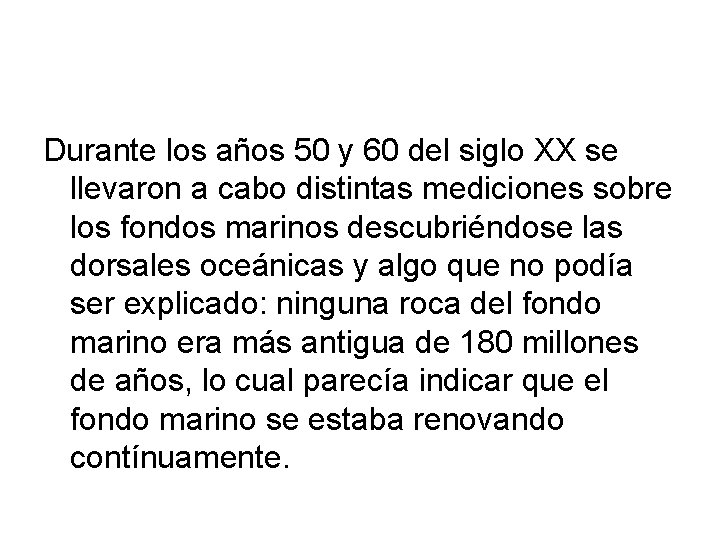 Durante los años 50 y 60 del siglo XX se llevaron a cabo distintas mediciones sobre los fondos marinos descubriéndose las dorsales oceánicas y algo que no podía ser explicado: ninguna roca del fondo marino era más antigua de 180 millones de años, lo cual parecía indicar que el fondo marino se estaba renovando contínuamente.